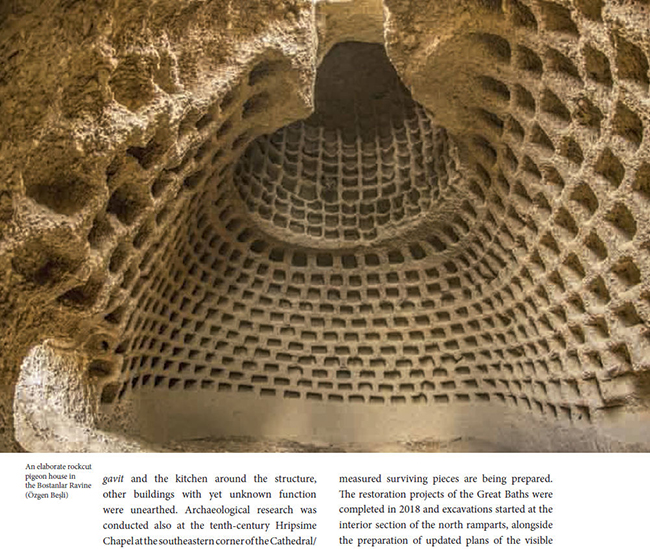 An elaborate rockcut pigeon house in the Bostanlar Ravine (Özgen Beşli)

gavit and the kitchen around the structure, other buildings with yet unknown function were unearthed. Archaeological research was conducted also at the tenth-century Hripsime Chapel at the southeastern corner of the Cathedral/

measured surviving pieces are being prepared. The restoration projects of the Great Baths were completed in 2018 and excavations started at the interior section of the north ramparts, alongside the preparation of updated plans of the visible